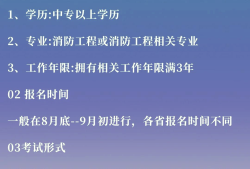 1、学历:中专以上学历

2、专业:消防工程或消防工程相关专业

3、工作年限:拥有相关工作年限满3年

02 报名时间

一般在8月底--9月初进行，各省报名时间不同

03考试形式